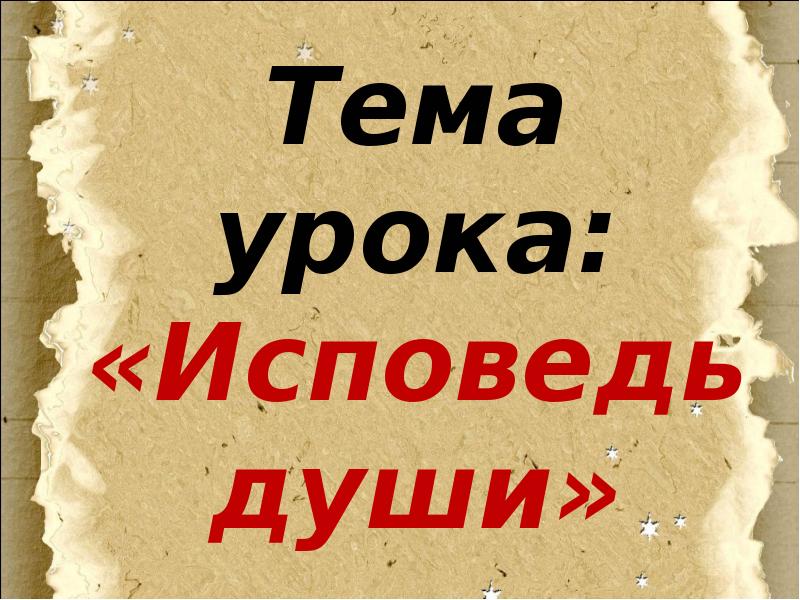 Тема урока: «Исповедь души»